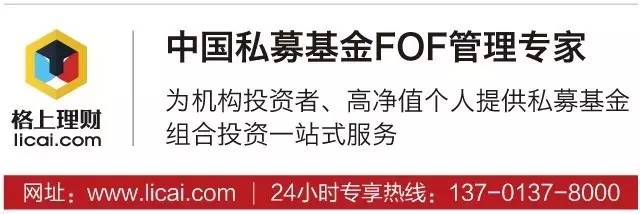 格上理财
licai.com

中国私募基金FOF管理专家

为机构投资者、高净值个人提供私募基金组合投资一站式服务

网址：www.licai.com | 24小时专享热线：137-0137-8000